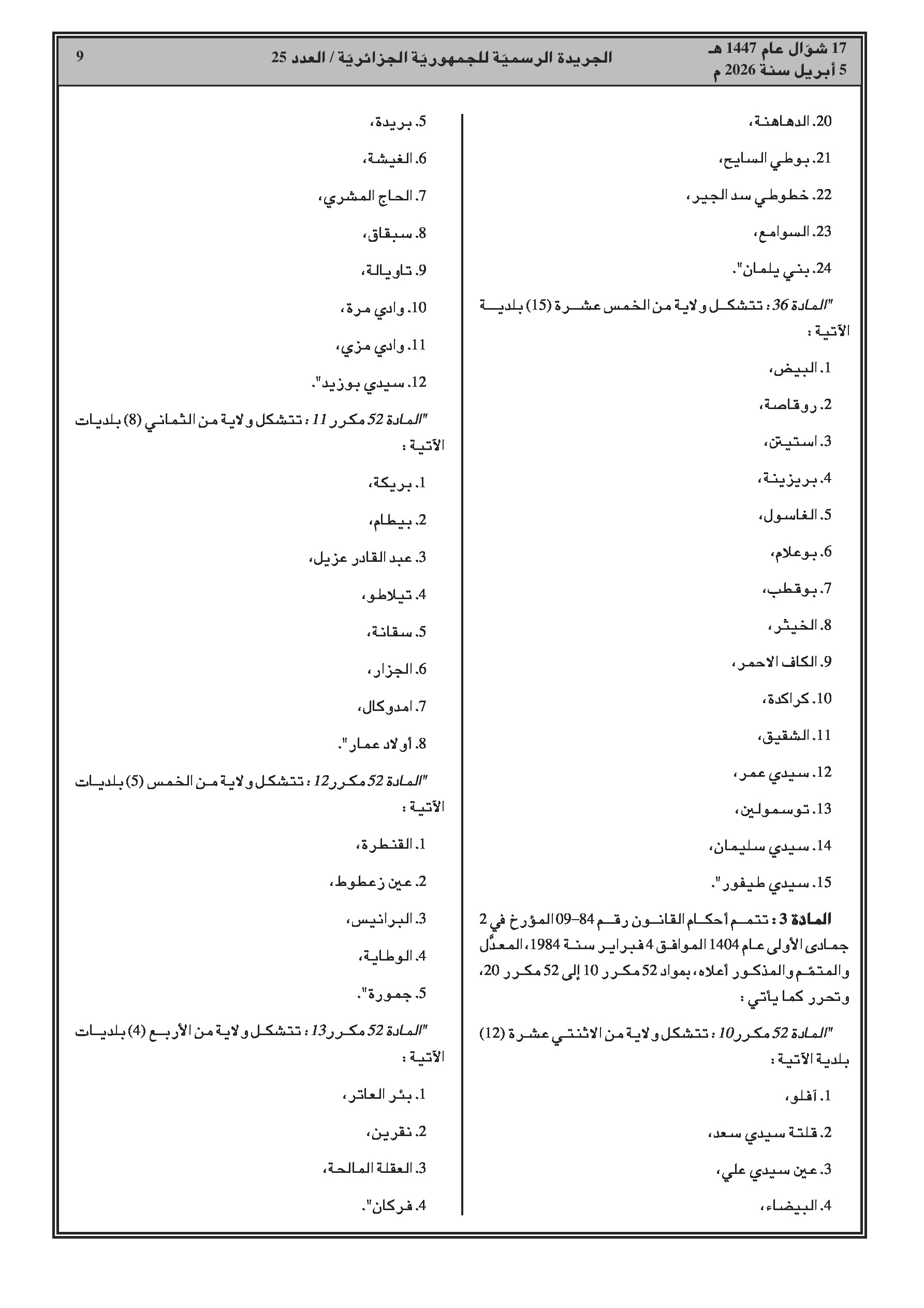 17 شوّال عام 1447 هـ
5 أبريل سنة 2026 م

الجريدة الرسميّة للجمهوريّة الجزائريّة / العدد 25

9

20. الدهاهنة،

21. بوطي السايح،

22. خطوطي سد الجير،

23. السوامع،

24. بني يلمان".

"المادة 36 : تتشكل ولاية من الخمس عشرة (15) بلدية الآتية :

1. البيض،

2. روقاصة،

3. استيتن،

4. بريزينة،

5. الغاسول،

6. بوعلام،

7. بوقطب،

8. الخيثر،

9. الكاف الاحمر،

10. كراكدة،

11. الشقيق،

12. سيدي عمر،

13. توسمولين،

14. سيدي سليمان،

15. سيدي طيفور".

المادة 3 : تتمم أحكام القانون رقم 84-09 المؤرخ في 2 جمادى الأولى عام 1404 الموافق 4 فبراير سنة 1984، المعدّل والمتمّم والمذكور أعلاه، بمواد 52 مكرر 10 إلى 52 مكرر 20، وتحرر كما يأتي :

"المادة 52 مكرر 10 : تتشكل ولاية من الاثنتي عشرة (12) بلدية الآتية :

1. آفلو،

2. قلتة سيدي سعد،

3. عين سيدي علي،

4. البيضاء،

5. بريدة،

6. الغيشة،

7. الحاج المشري،

8. سبقاق،

9. تاويالة،

10. وادي مرة،

11. وادي مزي،

12. سيدي بوزيد".

"المادة 52 مكرر 11 : تتشكل ولاية من الثماني (8) بلديات الآتية :

1. بريكة،

2. بيطام،

3. عبد القادر عزيل،

4. تيلاطو،

5. سقانة،

6. الجزار،

7. امدوكال،

8. أولاد عمار".

"المادة 52 مكرر 12 : تتشكل ولاية من الخمس (5) بلديات الآتية :

1. القنطرة،

2. عين زعطوط،

3. البرانيس،

4. الوطاية،

5. جمورة".

"المادة 52 مكرر 13 : تتشكل ولاية من الأربع (4) بلديات الآتية :

1. بئر العاتر،

2. نقرين،

3. العقلة المالحة،

4. فركان".